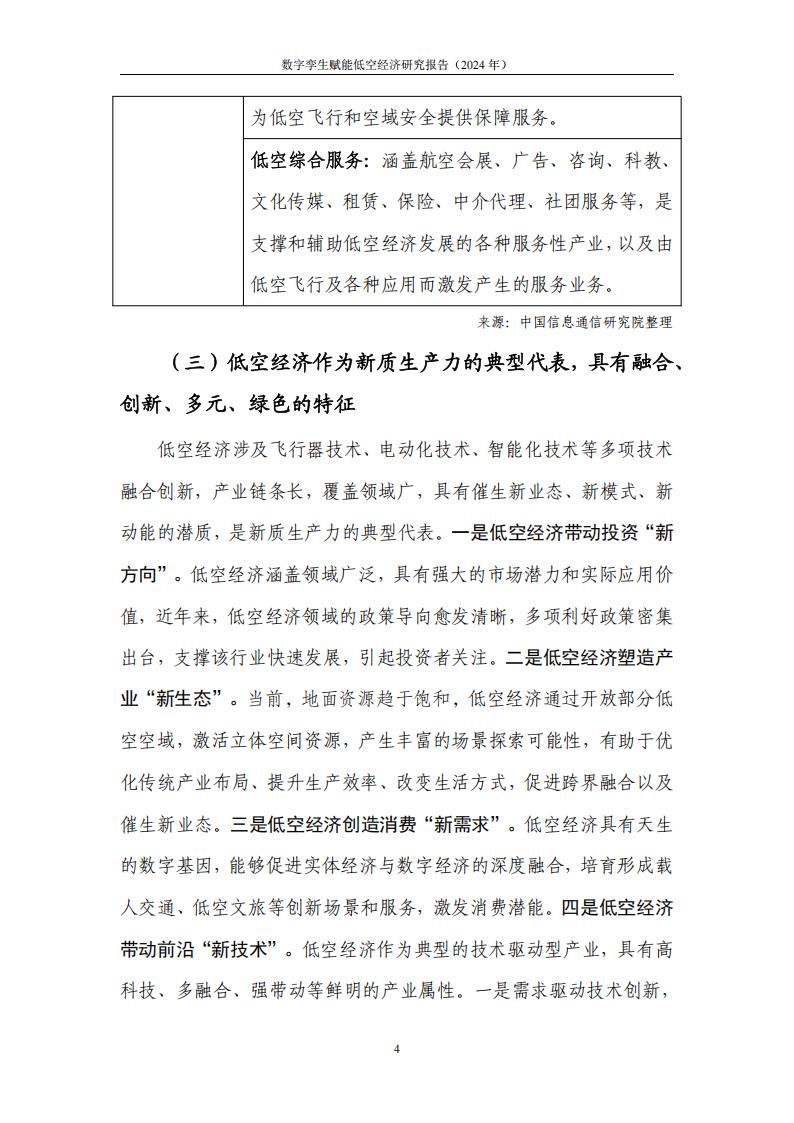 数字孪生赋能低空经济研究报告（2024 年）

| | 为低空飞行和空域安全提供保障服务。 |
|---|---|
| | 低空综合服务：涵盖航空会展、广告、咨询、科教、文化传媒、租赁、保险、中介代理、社团服务等，是支撑和辅助低空经济发展的各种服务性产业，以及由低空飞行及各种应用而激发产生的服务业务。 |

来源：中国信息通信研究院整理

（三）低空经济作为新质生产力的典型代表，具有融合、创新、多元、绿色的特征

低空经济涉及飞行器技术、电动化技术、智能化技术等多项技术融合创新，产业链条长，覆盖领域广，具有催生新业态、新模式、新动能的潜质，是新质生产力的典型代表。一是低空经济带动投资“新方向”。低空经济涵盖领域广泛，具有强大的市场潜力和实际应用价值，近年来，低空经济领域的政策导向愈发清晰，多项利好政策密集出台，支撑该行业快速发展，引起投资者关注。二是低空经济塑造产业“新生态”。当前，地面资源趋于饱和，低空经济通过开放部分低空空域，激活立体空间资源，产生丰富的场景探索可能性，有助于优化传统产业布局、提升生产效率、改变生活方式，促进跨界融合以及催生新业态。三是低空经济创造消费“新需求”。低空经济具有天生的数字基因，能够促进实体经济与数字经济的深度融合，培育形成载人交通、低空文旅等创新场景和服务，激发消费潜能。四是低空经济带动前沿“新技术”。低空经济作为典型的技术驱动型产业，具有高科技、多融合、强带动等鲜明的产业属性。一是需求驱动技术创新，

4